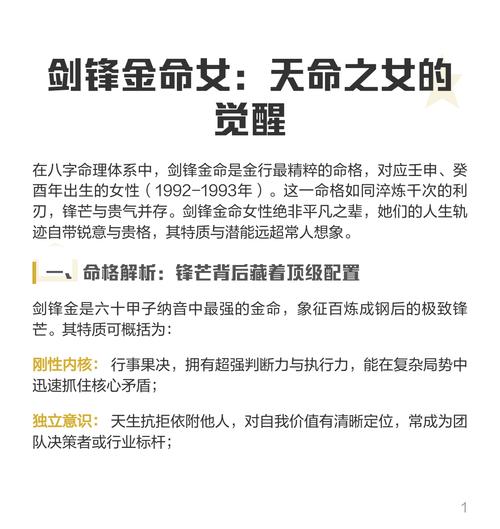 剑锋金命女：天命之女的觉醒

在八字命理体系中，剑锋金命是金行最精粹的命格，对应壬申、癸酉年出生的女性（1992-1993年）。这一命格如同淬炼千次的利刃，锋芒与贵气并存。剑锋金命女性绝非平凡之辈，她们的人生轨迹自带锐意与贵格，其特质与潜能远超常人想象。

一、命格解析：锋芒背后藏着顶级配置

剑锋金是六十甲子纳音中最强的金命，象征百炼成钢后的极致锋芒。其特质可概括为：

刚性内核： 行事果决，拥有超强判断力与执行力，能在复杂局势中迅速抓住核心矛盾；

独立意识： 天生抗拒依附他人，对自我价值有清晰定位，常成为团队决策者或行业标杆；

1